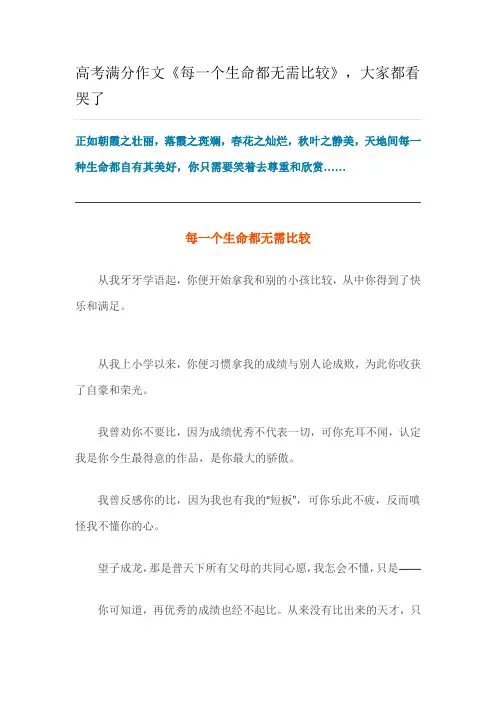 高考满分作文《每一个生命都无需比较》，大家都看哭了

正如朝霞之壮丽，落霞之斑斓，春花之灿烂，秋叶之静美，天地间每一种生命都自有其美好，你只需要笑着去尊重和欣赏……

每一个生命都无需比较

从我牙牙学语起，你便开始拿我和别的小孩比较，从中你得到了快乐和满足。

从我上小学以来，你便习惯拿我的成绩与别人论成败，为此你收获了自豪和荣光。

我曾劝你不要比，因为成绩优秀不代表一切，可你充耳不闻，认定我是你今生最得意的作品，是你最大的骄傲。

我曾反感你的比，因为我也有我的“短板”，可你乐此不疲，反而嗔怪我不懂你的心。

望子成龙，那是普天下所有父母的共同心愿，我怎会不懂，只是——

你可知道，再优秀的成绩也经不起比。从来没有比出来的天才，只